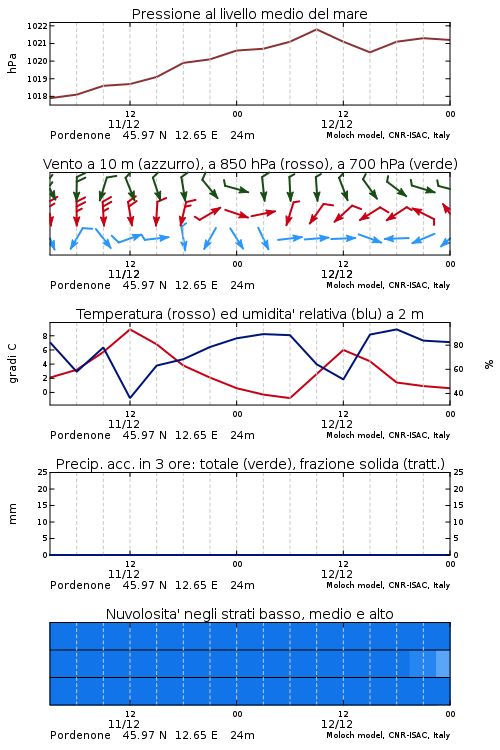 Pressione al livello medio del mare

hPa

1022
1021
1020
1019
1018

12
11/12
00
12
12/12
00

Pordenone 45.97 N 12.65 E 24m
Moloch model, CNR-ISAC, Italy

Vento a 10 m (azzurro), a 850 hPa (rosso), a 700 hPa (verde)

12
11/12
00
12
12/12
00

Pordenone 45.97 N 12.65 E 24m
Moloch model, CNR-ISAC, Italy

Temperatura (rosso) ed umidita' relativa (blu) a 2 m

gradi C

8
6
4
2
0

80
60
40

%

12
11/12
00
12
12/12
00

Pordenone 45.97 N 12.65 E 24m
Moloch model, CNR-ISAC, Italy

Precip. acc. in 3 ore: totale (verde), frazione solida (tratt.)

mm

25
20
15
10
5
0

25
20
15
10
5
0

12
11/12
00
12
12/12
00

Pordenone 45.97 N 12.65 E 24m
Moloch model, CNR-ISAC, Italy

Nuvolosita' negli strati basso, medio e alto

12
11/12
00
12
12/12
00

Pordenone 45.97 N 12.65 E 24m
Moloch model, CNR-ISAC, Italy